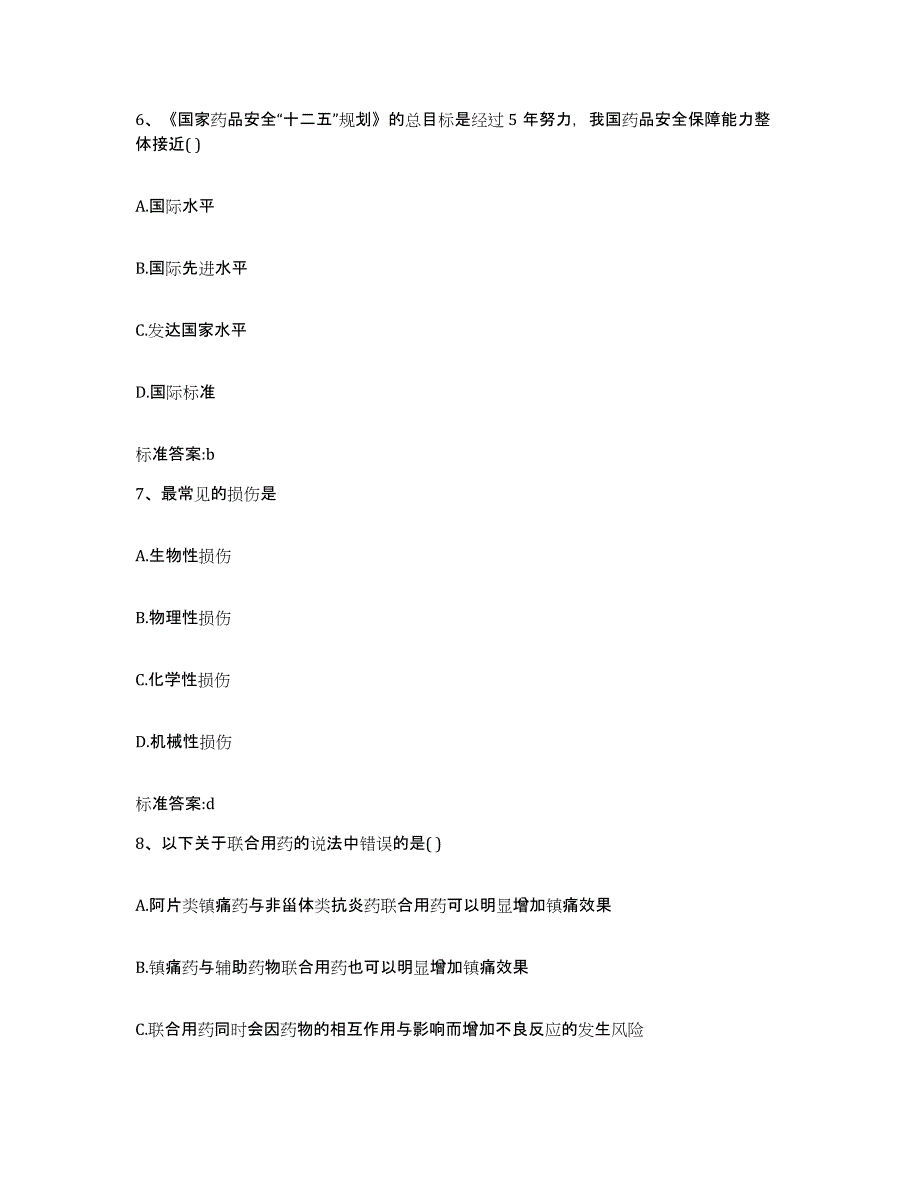 6、《国家药品安全“十二五”规划》的总目标是经过 5 年努力，我国药品安全保障能力整体接近( )

A.国际水平

B.国际先进水平

C.发达国家水平

D.国际标准

标准答案:b

7、最常见的损伤是

A.生物性损伤

B.物理性损伤

C.化学性损伤

D.机械性损伤

标准答案:d

8、以下关于联合用药的说法中错误的是( )

A.阿片类镇痛药与非甾体类抗炎药联合用药可以明显增加镇痛效果

B.镇痛药与辅助药物联合用药也可以明显增加镇痛效果

C.联合用药同时会因药物的相互作用与影响而增加不良反应的发生风险